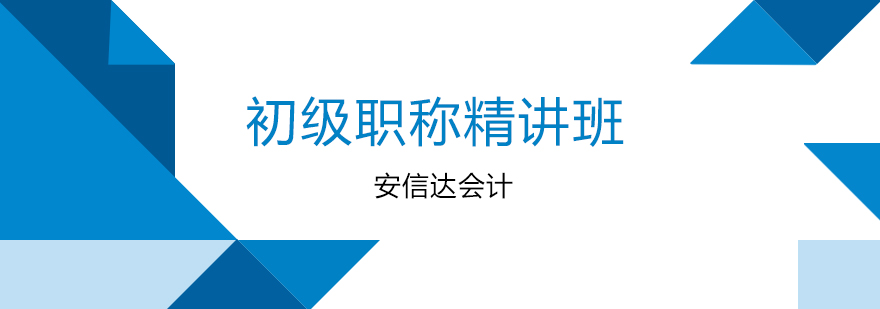 初级职称精讲班

安信达会计